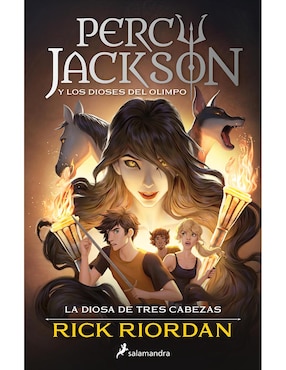 PERCY JACKSON
Y LOS DIOSES DEL OLIMPO

LA DIOSA DE TRES CABEZAS
RICK RIORDAN

salamandra